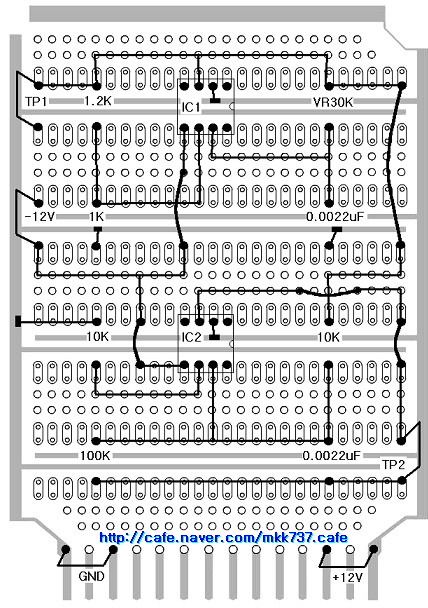 TP1
1.2K
IC1
VR30K
-12V
1K
0.0022uF
10K
IC2
10K
100K
0.0022uF
TP2
http://cafe.naver.com/mkk737.cafe
GND
+12V